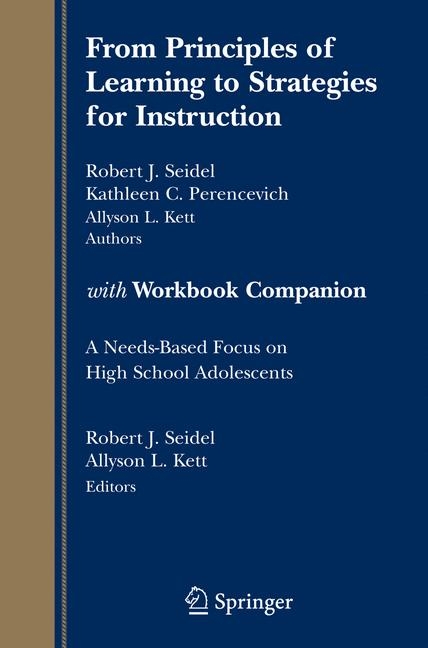 From Principles of Learning to Strategies for Instruction

Robert J. Seidel
Kathleen C. Perencevich
Allyson L. Kett
Authors

with Workbook Companion

A Needs-Based Focus on High School Adolescents

Robert J. Seidel
Allyson L. Kett
Editors

Springer